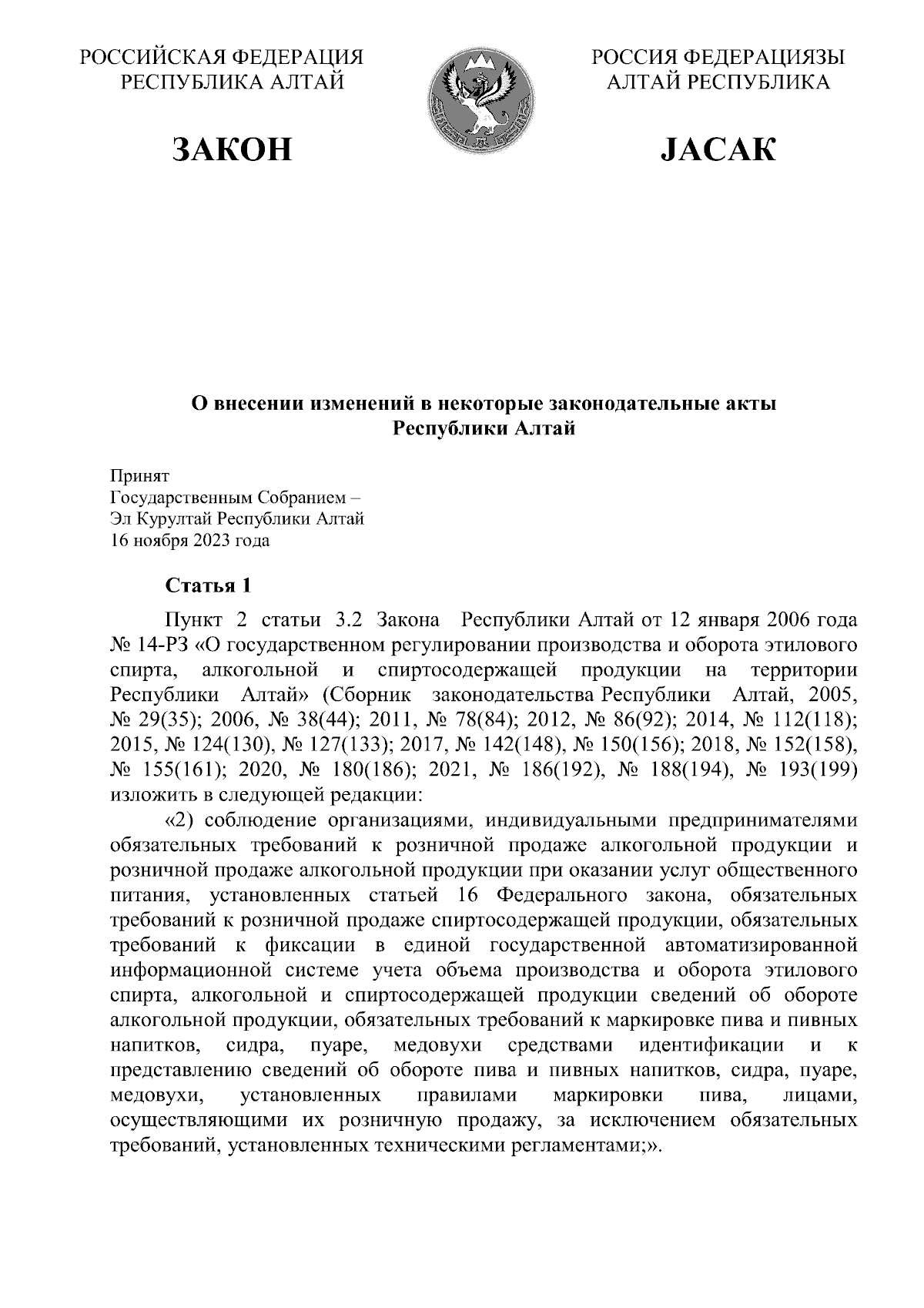 РОССИЙСКАЯ ФЕДЕРАЦИЯ
РЕСПУБЛИКА АЛТАЙ

ЗАКОН

РОССИЯ ФЕДЕРАЦИЯЗЫ
АЛТАЙ РЕСПУБЛИКА

JАСАК

О внесении изменений в некоторые законодательные акты Республики Алтай

Принят
Государственным Собранием –
Эл Курултай Республики Алтай
16 ноября 2023 года

Статья 1

Пункт 2 статьи 3.2 Закона Республики Алтай от 12 января 2006 года № 14-РЗ «О государственном регулировании производства и оборота этилового спирта, алкогольной и спиртосодержащей продукции на территории Республики Алтай» (Сборник законодательства Республики Алтай, 2005, № 29(35); 2006, № 38(44); 2011, № 78(84); 2012, № 86(92); 2014, № 112(118); 2015, № 124(130), № 127(133); 2017, № 142(148), № 150(156); 2018, № 152(158), № 155(161); 2020, № 180(186); 2021, № 186(192), № 188(194), № 193(199) изложить в следующей редакции:

«2) соблюдение организациями, индивидуальными предпринимателями обязательных требований к розничной продаже алкогольной продукции и розничной продаже алкогольной продукции при оказании услуг общественного питания, установленных статьей 16 Федерального закона, обязательных требований к розничной продаже спиртосодержащей продукции, обязательных требований к фиксации в единой государственной автоматизированной информационной системе учета объема производства и оборота этилового спирта, алкогольной и спиртосодержащей продукции сведений об обороте алкогольной продукции, обязательных требований к маркировке пива и пивных напитков, сидра, пуаре, медовухи средствами идентификации и к представлению сведений об обороте пива и пивных напитков, сидра, пуаре, медовухи, установленных правилами маркировки пива, лицами, осуществляющими их розничную продажу, за исключением обязательных требований, установленных техническими регламентами;».